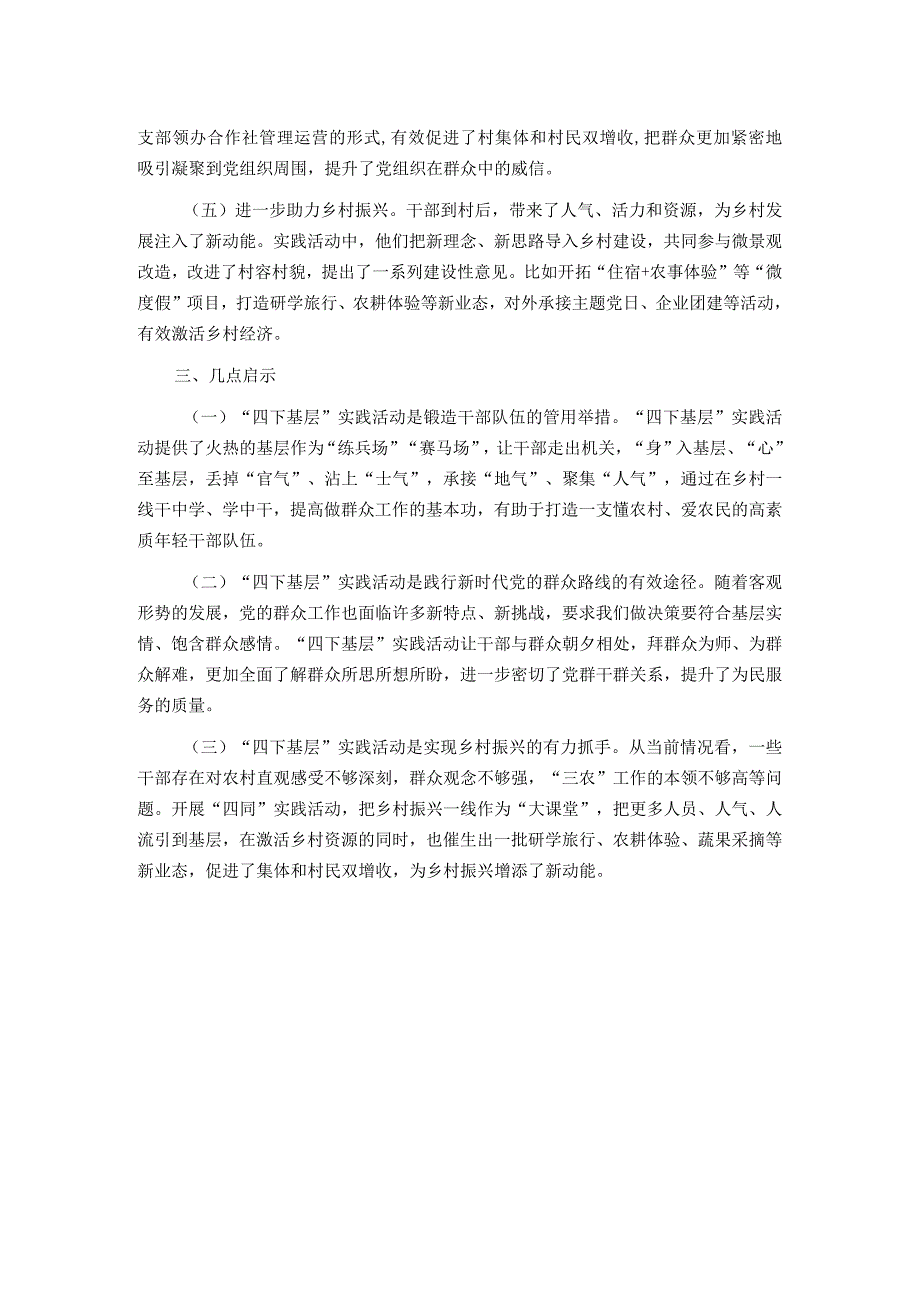 支部领办合作社管理运营的形式，有效促进了村集体和村民双增收，把群众更加紧密地吸引凝聚到党组织周围，提升了党组织在群众中的威信。

（五）进一步助力乡村振兴。干部到村后，带来了人气、活力和资源，为乡村发展注入了新动能。实践活动中，他们把新理念、新思路导入乡村建设，共同参与微景观改造，改进了村容村貌，提出了一系列建设性意见。比如开拓“住宿+农事体验”等“微度假”项目，打造研学旅行、农耕体验等新业态，对外承接主题党日、企业团建等活动，有效激活乡村经济。

三、几点启示

（一）“四下基层”实践活动是锻造干部队伍的管用举措。“四下基层”实践活动提供了火热的基层作为“练兵场”“赛马场”，让干部走出机关，“身”入基层、“心”至基层，丢掉“官气”、沾上“士气”，承接“地气”、聚集“人气”，通过在乡村一线干中学、学中干，提高做群众工作的基本功，有助于打造一支懂农村、爱农民的高素质年轻干部队伍。

（二）“四下基层”实践活动是践行新时代党的群众路线的有效途径。随着客观形势的发展，党的群众工作也面临许多新特点、新挑战，要求我们做决策要符合基层实情、饱含群众感情。“四下基层”实践活动让干部与群众朝夕相处，拜群众为师、为群众解难，更加全面了解群众所思所想所盼，进一步密切了党群干群关系，提升了为民服务的质量。

（三）“四下基层”实践活动是实现乡村振兴的有力抓手。从当前情况看，一些干部存在对农村直观感受不够深刻，群众观念不够强，“三农”工作的本领不够高等问题。开展“四同”实践活动，把乡村振兴一线作为“大课堂”，把更多人员、人气、人流引到基层，在激活乡村资源的同时，也催生出一批研学旅行、农耕体验、蔬果采摘等新业态，促进了集体和村民双增收，为乡村振兴增添了新动能。